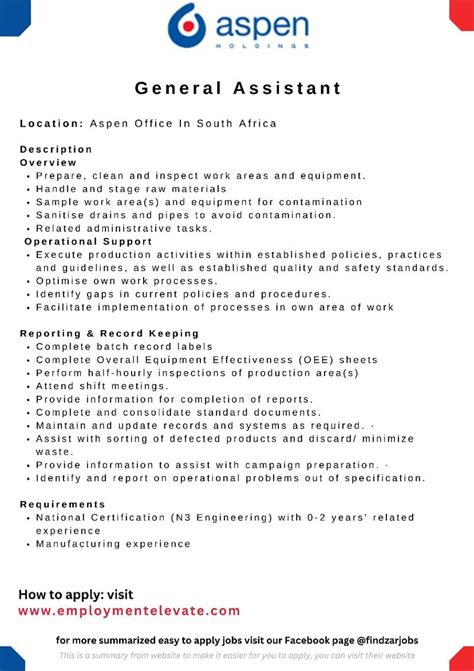 aspen
HOLDINGS

General Assistant

Location: Aspen Office In South Africa

Description
Overview
• Prepare, clean and inspect work areas and equipment.
• Handle and stage raw materials
• Sample work area(s) and equipment for contamination
• Sanitise drains and pipes to avoid contamination.
• Related administrative tasks.
Operational Support
• Execute production activities within established policies, practices and guidelines, as well as established quality and safety standards.
• Optimise own work processes.
• Identify gaps in current policies and procedures.
• Facilitate implementation of processes in own area of work

Reporting & Record Keeping
• Complete batch record labels
• Complete Overall Equipment Effectiveness (OEE) sheets
• Perform half-hourly inspections of production area(s)
• Attend shift meetings.
• Provide information for completion of reports.
• Complete and consolidate standard documents.
• Maintain and update records and systems as required. ·
• Assist with sorting of defected products and discard/ minimize waste.
• Provide information to assist with campaign preparation. ·
• Identify and report on operational problems out of specification.

Requirements
• National Certification (N3 Engineering) with 0-2 years' related experience
• Manufacturing experience

How to apply: visit
www.employmentelevate.com

for more summarized easy to apply jobs visit our Facebook page @findzarjobs
This is a summary from website to make it easier for you to apply, you can visit their website